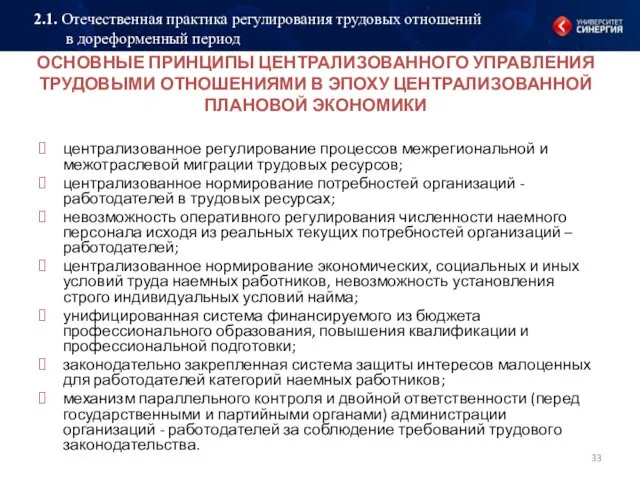 2.1. Отечественная практика регулирования трудовых отношений в дореформенный период

УНИВЕРСИТЕТ СИНЕРГИЯ

ОСНОВНЫЕ ПРИНЦИПЫ ЦЕНТРАЛИЗОВАННОГО УПРАВЛЕНИЯ ТРУДОВЫМИ ОТНОШЕНИЯМИ В ЭПОХУ ЦЕНТРАЛИЗОВАННОЙ ПЛАНОВОЙ ЭКОНОМИКИ

централизованное регулирование процессов межрегиональной и межотраслевой миграции трудовых ресурсов;

централизованное нормирование потребностей организаций - работодателей в трудовых ресурсах;

невозможность оперативного регулирования численности наемного персонала исходя из реальных текущих потребностей организаций – работодателей;

централизованное нормирование экономических, социальных и иных условий труда наемных работников, невозможность установления строго индивидуальных условий найма;

унифицированная система финансируемого из бюджета профессионального образования, повышения квалификации и профессиональной подготовки;

законодательно закрепленная система защиты интересов малоценных для работодателей категорий наемных работников;

механизм параллельного контроля и двойной ответственности (перед государственными и партийными органами) администрации организаций - работодателей за соблюдение требований трудового законодательства.

33